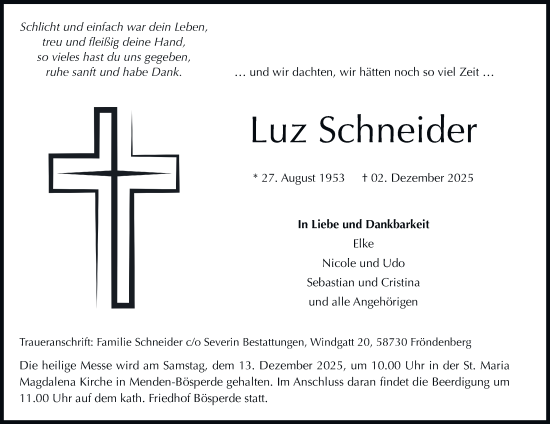 Schlicht und einfach war dein Leben,
treu und fleißig deine Hand,
so vieles hast du uns gegeben,
ruhe sanft und habe Dank.

… und wir dachten, wir hätten noch so viel Zeit …

Luz Schneider

* 27. August 1953 † 02. Dezember 2025

In Liebe und Dankbarkeit
Elke
Nicole und Udo
Sebastian und Cristina
und alle Angehörigen

Traueranschrift: Familie Schneider c/o Severin Bestattungen, Windgatt 20, 58730 Fröndenberg

Die heilige Messe wird am Samstag, dem 13. Dezember 2025, um 10.00 Uhr in der St. Maria Magdalena Kirche in Menden-Bösperde gehalten. Im Anschluss daran findet die Beerdigung um 11.00 Uhr auf dem kath. Friedhof Bösperde statt.